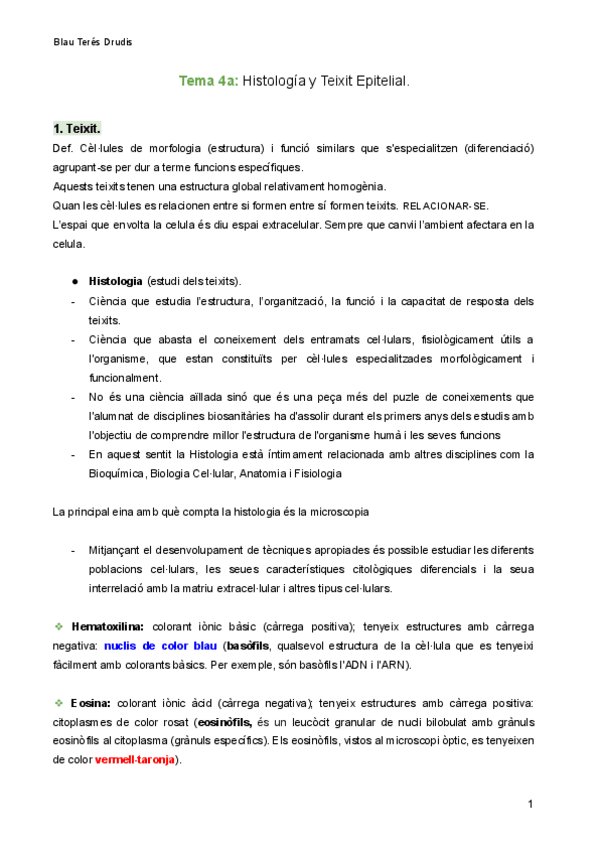 Blau Terés Drudis

Tema 4a: Histología y Teixit Epitelial.

1. Teixit.

Def. Cèl·lules de morfologia (estructura) i funció similars que s'especialitzen (diferenciació) agrupant-se per dur a terme funcions específiques.
Aquests teixits tenen una estructura global relativament homogènia.
Quan les cèl·lules es relacionen entre si formen entre sí formen teixits. RELACIONAR-SE.
L'espai que envolta la celula és diu espai extracelular. Sempre que canvii l'ambient afectara en la celula.

● Histologia (estudi dels teixits).
- Ciència que estudia l'estructura, l'organització, la funció i la capacitat de resposta dels teixits.
- Ciència que abasta el coneixement dels entramats cel·lulars, fisiològicament útils a l'organisme, que estan constituïts per cèl·lules especialitzades morfològicament i funcionalment.
- No és una ciència aïllada sinó que és una peça més del puzle de coneixements que l'alumnat de disciplines biosanitàries ha d'assolir durant els primers anys dels estudis amb l'objectiu de comprendre millor l'estructura de l'organisme humà i les seves funcions
- En aquest sentit la Histologia està íntimament relacionada amb altres disciplines com la Bioquímica, Biologia Cel·lular, Anatomia i Fisiologia

La principal eina amb què compta la histologia és la microscopia

- Mitjançant el desenvolupament de tècniques apropiades és possible estudiar les diferents poblacions cel·lulars, les seues característiques citològiques diferencials i la seua interrelació amb la matriu extracel·lular i altres tipus cel·lulars.

❖ Hematoxilina: colorant iònic bàsic (càrrega positiva); tenyeix estructures amb càrrega negativa: nuclis de color blau (basòfils, qualsevol estructura de la cèl·lula que es tenyeixi fàcilment amb colorants bàsics. Per exemple, són basòfils l'ADN i l'ARN).

❖ Eosina: colorant iònic àcid (càrrega negativa); tenyeix estructures amb càrrega positiva: citoplasmes de color rosat (eosinòfils, és un leucòcit granular de nucli bilobulat amb grànuls eosinòfils al citoplasma (grànuls específics). Els eosinòfils, vistos al microscopi òptic, es tenyeixen de color vermell-taronja).

1